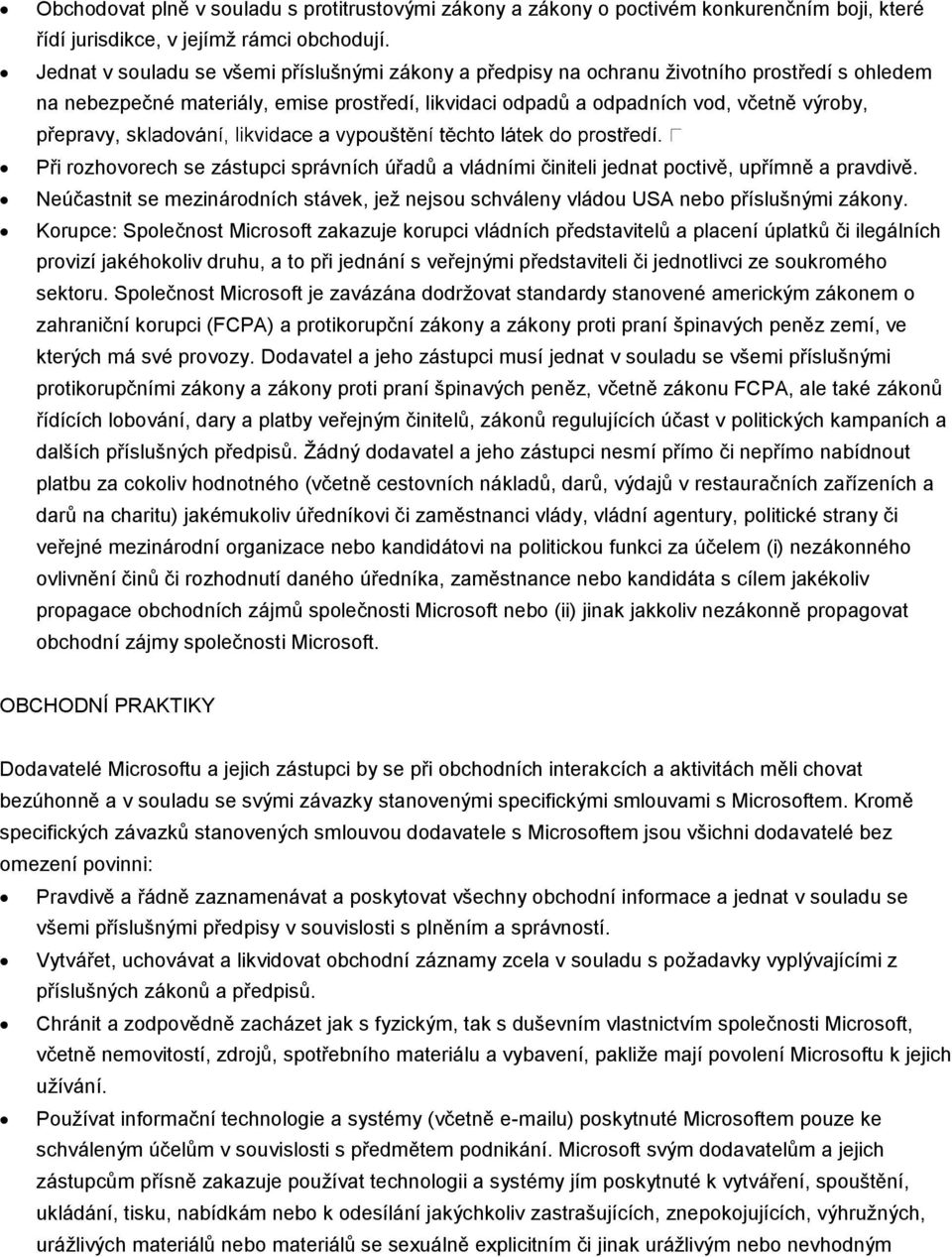 • Obchodovat plně v souladu s protitrustovými zákony a zákony o poctivém konkurenčním boji, které řídí jurisdikce, v jejímž rámci obchodují.
• Jednat v souladu se všemi příslušnými zákony a předpisy na ochranu životního prostředí s ohledem na nebezpečné materiály, emise prostředí, likvidaci odpadů a odpadních vod, včetně výroby, přepravy, skladování, likvidace a vypouštění těchto látek do prostředí. 
• Při rozhovorech se zástupci správních úřadů a vládními činiteli jednat poctivě, upřímně a pravdivě.
• Neúčastnit se mezinárodních stávek, jež nejsou schváleny vládou USA nebo příslušnými zákony.
• Korupce: Společnost Microsoft zakazuje korupci vládních představitelů a placení úplatků či ilegálních provizí jakéhokoliv druhu, a to při jednání s veřejnými představiteli či jednotlivci ze soukromého sektoru. Společnost Microsoft je zavázána dodržovat standardy stanovené americkým zákonem o zahraniční korupci (FCPA) a protikorupční zákony a zákony proti praní špinavých peněz zemí, ve kterých má své provozy. Dodavatel a jeho zástupci musí jednat v souladu se všemi příslušnými protikorupčními zákony a zákony proti praní špinavých peněz, včetně zákonu FCPA, ale také zákonů řídících lobování, dary a platby veřejným činitelů, zákonů regulujících účast v politických kampaních a dalších příslušných předpisů. Žádný dodavatel a jeho zástupci nesmí přímo či nepřímo nabídnout platbu za cokoliv hodnotného (včetně cestovních nákladů, darů, výdajů v restauračních zařízeních a darů na charitu) jakémukoliv úředníkovi či zaměstnanci vlády, vládní agentury, politické strany či veřejné mezinárodní organizace nebo kandidátovi na politickou funkci za účelem (i) nezákonného ovlivnění činů či rozhodnutí daného úředníka, zaměstnance nebo kandidáta s cílem jakékoliv propagace obchodních zájmů společnosti Microsoft nebo (ii) jinak jakkoliv nezákonně propagovat obchodní zájmy společnosti Microsoft.

OBCHODNÍ PRAKTIKY

Dodavatelé Microsoftu a jejich zástupci by se při obchodních interakcích a aktivitách měli chovat bezúhonně a v souladu se svými závazky stanovenými specifickými smlouvami s Microsoftem. Kromě specifických závazků stanovených smlouvou dodavatele s Microsoftem jsou všichni dodavatelé bez omezení povinni:
• Pravdivě a řádně zaznamenávat a poskytovat všechny obchodní informace a jednat v souladu se všemi příslušnými předpisy v souvislosti s plněním a správností.
• Vytvářet, uchovávat a likvidovat obchodní záznamy zcela v souladu s požadavky vyplývajícími z příslušných zákonů a předpisů.
• Chránit a zodpovědně zacházet jak s fyzickým, tak s duševním vlastnictvím společnosti Microsoft, včetně nemovitostí, zdrojů, spotřebního materiálu a vybavení, pakliže mají povolení Microsoftu k jejich užívání.
• Používat informační technologie a systémy (včetně e-mailu) poskytnuté Microsoftem pouze ke schváleným účelům v souvislosti s předmětem podnikání. Microsoft svým dodavatelům a jejich zástupcům přísně zakazuje používat technologii a systémy jím poskytnuté k vytváření, spouštění, ukládání, tisku, nabídkám nebo k odesílání jakýchkoliv zastrašujících, znepokojujících, výhružných, urážlivých materiálů nebo materiálů se sexuálně explicitním či jinak urážlivým nebo nevhodným